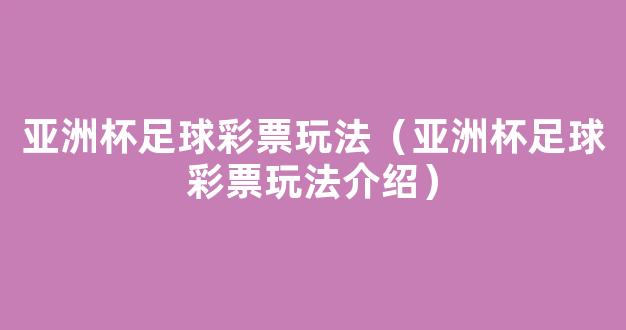 亚洲杯足球彩票玩法（亚洲杯足球彩票玩法介绍）